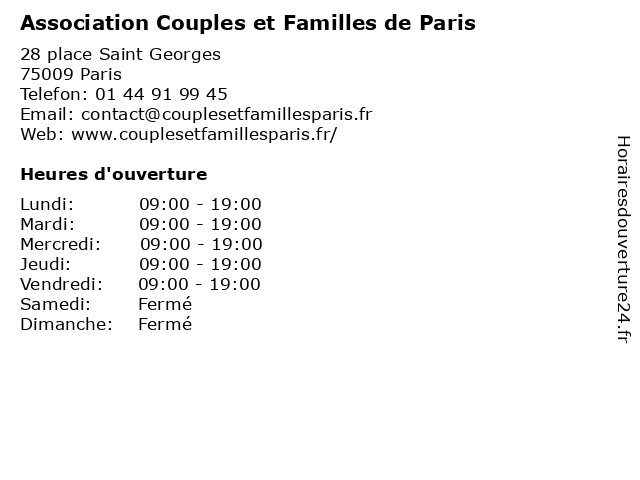 Association Couples et Familles de Paris

28 place Saint Georges
75009 Paris
Telefon: 01 44 91 99 45
Email: contact@couplesetfamillesparis.fr
Web: www.couplesetfamillesparis.fr/

Heures d'ouverture

Lundi: 09:00 - 19:00
Mardi: 09:00 - 19:00
Mercredi: 09:00 - 19:00
Jeudi: 09:00 - 19:00
Vendredi: 09:00 - 19:00
Samedi: Fermé
Dimanche: Fermé

Horairesdouverture24.fr